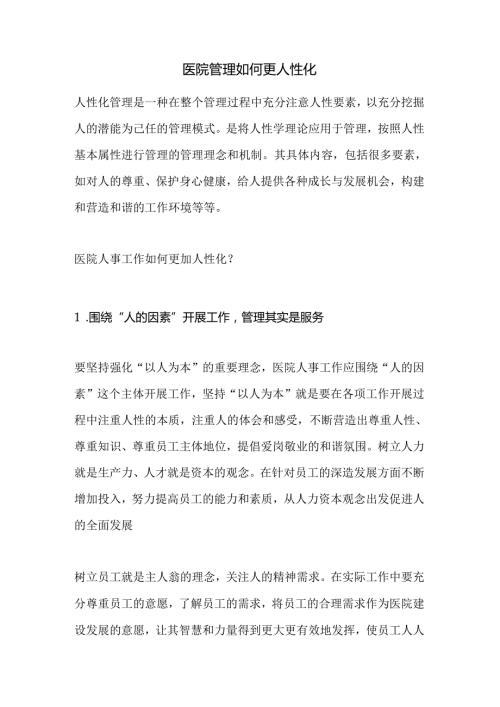 医院管理如何更人性化

人性化管理是一种在整个管理过程中充分注意人性要素，以充分挖掘人的潜能为己任的管理模式。是将人性学理论应用于管理，按照人性基本属性进行管理的管理理念和机制。其具体内容，包括很多要素，如对人的尊重、保护身心健康，给人提供各种成长与发展机会，构建和营造和谐的工作环境等等。

医院人事工作如何更加人性化？

1 .围绕“人的因素”开展工作，管理其实是服务

要坚持强化“以人为本”的重要理念，医院人事工作应围绕“人的因素”这个主体开展工作，坚持“以人为本”就是要在各项工作开展过程中注重人性的本质，注重人的体会和感受，不断营造出尊重人性、尊重知识、尊重员工主体地位，提倡爱岗敬业的和谐氛围。树立人力就是生产力、人才就是资本的观念。在针对员工的深造发展方面不断增加投入，努力提高员工的能力和素质，从人力资本观念出发促进人的全面发展

树立员工就是主人翁的理念，关注人的精神需求。在实际工作中要充分尊重员工的意愿，了解员工的需求，将员工的合理需求作为医院建设发展的意愿，让其智慧和力量得到更大更有效地发挥，使员工人人